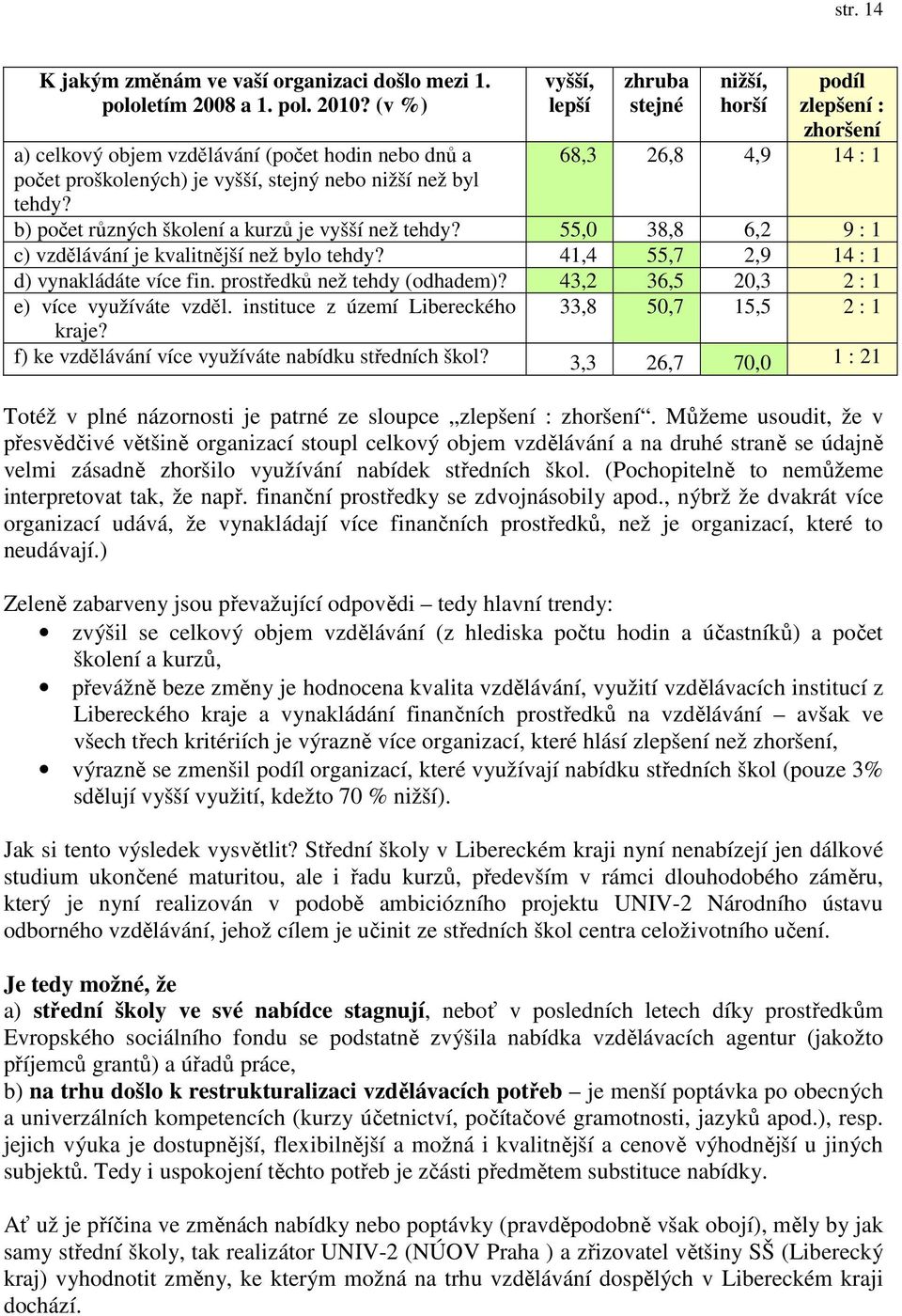 str. 14

| K jakým změnám ve vaší organizaci došlo mezi 1. pololetím 2008 a 1. pol. 2010? (v %) | vyšší, lepší | zhruba stejné | nižší, horší | podíl zlepšení : zhoršení |
|---|---|---|---|---|
| a) celkový objem vzdělávání (počet hodin nebo dnů a počet proškolených) je vyšší, stejný nebo nižší než byl tehdy? | 68,3 | 26,8 | 4,9 | 14 : 1 |
| b) počet různých školení a kurzů je vyšší než tehdy? | 55,0 | 38,8 | 6,2 | 9 : 1 |
| c) vzdělávání je kvalitnější než bylo tehdy? | 41,4 | 55,7 | 2,9 | 14 : 1 |
| d) vynakládáte více fin. prostředků než tehdy (odhadem)? | 43,2 | 36,5 | 20,3 | 2 : 1 |
| e) více využíváte vzděl. instituce z území Libereckého kraje? | 33,8 | 50,7 | 15,5 | 2 : 1 |
| f) ke vzdělávání více využíváte nabídku středních škol? | 3,3 | 26,7 | 70,0 | 1 : 21 |

Totéž v plné názornosti je patrné ze sloupce „zlepšení : zhoršení“. Můžeme usoudit, že v přesvědčivé většině organizací stoupl celkový objem vzdělávání a na druhé straně se údajně velmi zásadně zhoršilo využívání nabídek středních škol. (Pochopitelně to nemůžeme interpretovat tak, že např. finanční prostředky se zdvojnásobily apod., nýbrž že dvakrát více organizací udává, že vynakládají více finančních prostředků, než je organizací, které to neudávají.)

Zeleně zabarveny jsou převažující odpovědi – tedy hlavní trendy:
• zvýšil se celkový objem vzdělávání (z hlediska počtu hodin a účastníků) a počet školení a kurzů,
• převážně beze změny je hodnocena kvalita vzdělávání, využití vzdělávacích institucí z Libereckého kraje a vynakládání finančních prostředků na vzdělávání – avšak ve všech třech kritériích je výrazně více organizací, které hlásí zlepšení než zhoršení,
• výrazně se zmenšil podíl organizací, které využívají nabídku středních škol (pouze 3% sdělují vyšší využití, kdežto 70 % nižší).

Jak si tento výsledek vysvětlit? Střední školy v Libereckém kraji nyní nenabízejí jen dálkové studium ukončené maturitou, ale i řadu kurzů, především v rámci dlouhodobého záměru, který je nyní realizován v podobě ambiciózního projektu UNIV-2 Národního ústavu odborného vzdělávání, jehož cílem je učinit ze středních škol centra celoživotního učení.

Je tedy možné, že
a) střední školy ve své nabídce stagnují, neboť v posledních letech díky prostředkům Evropského sociálního fondu se podstatně zvýšila nabídka vzdělávacích agentur (jakožto příjemců grantů) a úřadů práce,
b) na trhu došlo k restrukturalizaci vzdělávacích potřeb – je menší poptávka po obecných a univerzálních kompetencích (kurzy účetnictví, počítačové gramotnosti, jazyků apod.), resp. jejich výuka je dostupnější, flexibilnější a možná i kvalitnější a cenově výhodnější u jiných subjektů. Tedy i uspokojení těchto potřeb je zčásti předmětem substituce nabídky.

Ať už je příčina ve změnách nabídky nebo poptávky (pravděpodobně však obojí), měly by jak samy střední školy, tak realizátor UNIV-2 (NÚOV Praha ) a zřizovatel většiny SŠ (Liberecký kraj) vyhodnotit změny, ke kterým možná na trhu vzdělávání dospělých v Libereckém kraji dochází.